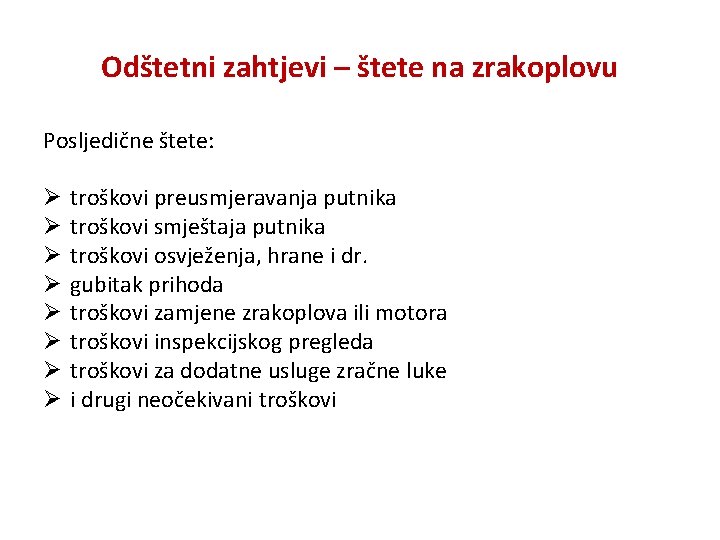 Odštetni zahtjevi – štete na zrakoplovu

Posljedične štete:

➢ troškovi preusmjeravanja putnika
➢ troškovi smještaja putnika
➢ troškovi osvježenja, hrane i dr.
➢ gubitak prihoda
➢ troškovi zamjene zrakoplova ili motora
➢ troškovi inspekcijskog pregleda
➢ troškovi za dodatne usluge zračne luke
➢ i drugi neočekivani troškovi